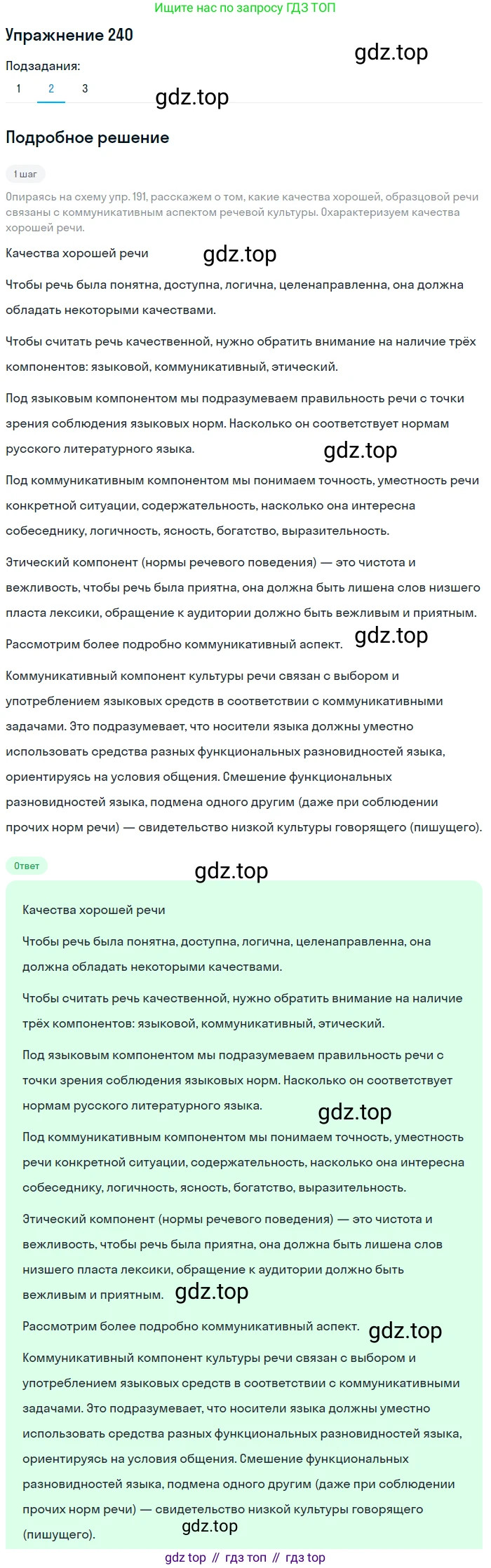 Ищите нас по запросу ГДЗ ТОП

Упражнение 240

gdz.top

Подзадания:

1 2 3

gdz.top

Подробное решение

1 шаг

Опираясь на схему упр. 191, расскажем о том, какие качества хорошей, образцовой речи связаны с коммуникативным аспектом речевой культуры. Охарактеризуем качества хорошей речи.

Качества хорошей речи gdz.top

Чтобы речь была понятна, доступна, логична, целенаправленна, она должна обладать некоторыми качествами.

Чтобы считать речь качественной, нужно обратить внимание на наличие трёх компонентов: языковой, коммуникативный, этический.

Под языковым компонентом мы подразумеваем правильность речи с точки зрения соблюдения языковых норм. Насколько он соответствует нормам русского литературного языка. gdz.top

Под коммуникативным компонентом мы понимаем точность, уместность речи конкретной ситуации, содержательность, насколько она интересна собеседнику, логичность, ясность, богатство, выразительность.

Этический компонент (нормы речевого поведения) — это чистота и вежливость, чтобы речь была приятна, она должна быть лишена слов низшего пласта лексики, обращение к аудитории должно быть вежливым и приятным.

Рассмотрим более подробно коммуникативный аспект. gdz.top

Коммуникативный компонент культуры речи связан с выбором и употреблением языковых средств в соответствии с коммуникативными задачами. Это подразумевает, что носители языка должны уместно использовать средства разных функциональных разновидностей языка, ориентируясь на условия общения. Смешение функциональных разновидностей языка, подмена одного другим (даже при соблюдении прочих норм речи) — свидетельство низкой культуры говорящего (пишущего).

Ответ

gdz.top

Качества хорошей речи

Чтобы речь была понятна, доступна, логична, целенаправленна, она должна обладать некоторыми качествами.

Чтобы считать речь качественной, нужно обратить внимание на наличие трёх компонентов: языковой, коммуникативный, этический.

Под языковым компонентом мы подразумеваем правильность речи с точки зрения соблюдения языковых норм. Насколько он соответствует нормам русского литературного языка. gdz.top

Под коммуникативным компонентом мы понимаем точность, уместность речи конкретной ситуации, содержательность, насколько она интересна собеседнику, логичность, ясность, богатство, выразительность.

Этический компонент (нормы речевого поведения) — это чистота и вежливость, чтобы речь была приятна, она должна быть лишена слов низшего пласта лексики, обращение к аудитории должно быть вежливым и приятным. gdz.top

Рассмотрим более подробно коммуникативный аспект. gdz.top

Коммуникативный компонент культуры речи связан с выбором и употреблением языковых средств в соответствии с коммуникативными задачами. Это подразумевает, что носители языка должны уместно использовать средства разных функциональных разновидностей языка, ориентируясь на условия общения. Смешение функциональных разновидностей языка, подмена одного другим (даже при соблюдении прочих норм речи) — свидетельство низкой культуры говорящего (пишущего). gdz.top

gdz top // гдз топ // гдз top